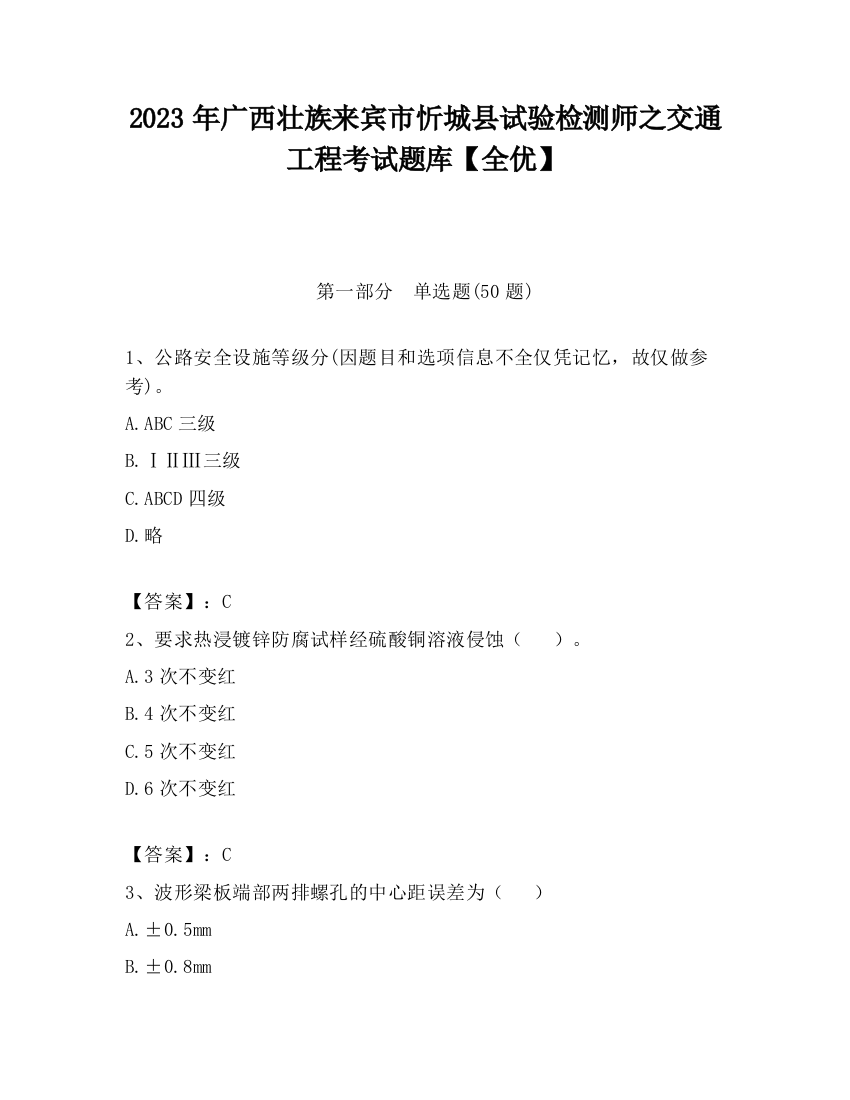 2023 年广西壮族来宾市忻城县试验检测师之交通工程考试题库【全优】

第一部分　单选题(50 题)

1、公路安全设施等级分(因题目和选项信息不全仅凭记忆，故仅做参考)。

A.ABC 三级

B.ⅠⅡⅢ三级

C.ABCD 四级

D.略

【答案】：C

2、要求热浸镀锌防腐试样经硫酸铜溶液侵蚀（　　）。

A.3 次不变红

B.4 次不变红

C.5 次不变红

D.6 次不变红

【答案】：C

3、波形梁板端部两排螺孔的中心距误差为（　　）

A.±0.5mm

B.±0.8mm